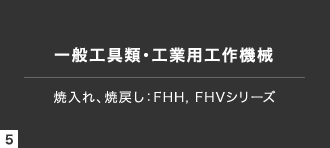 一般工具類・工業用工作機械

焼入れ、焼戻し：FHH, FHVシリーズ

5